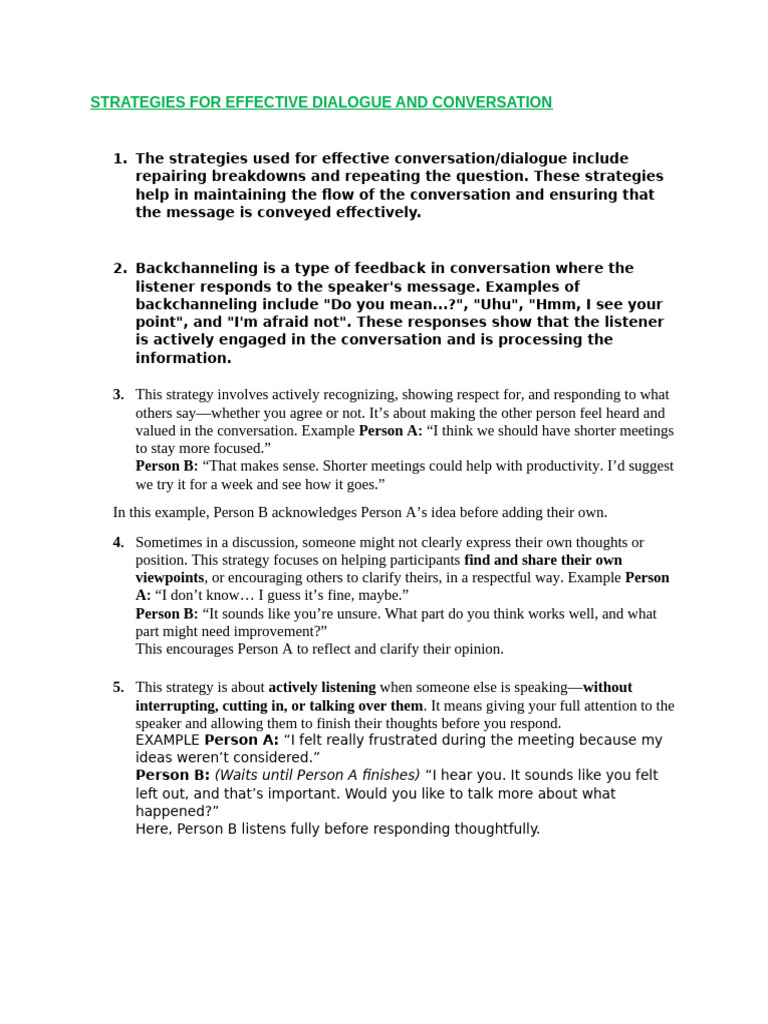 STRATEGIES FOR EFFECTIVE DIALOGUE AND CONVERSATION

1. The strategies used for effective conversation/dialogue include repairing breakdowns and repeating the question. These strategies help in maintaining the flow of the conversation and ensuring that the message is conveyed effectively.

2. Backchanneling is a type of feedback in conversation where the listener responds to the speaker's message. Examples of backchanneling include "Do you mean...?", "Uhu", "Hmm, I see your point", and "I'm afraid not". These responses show that the listener is actively engaged in the conversation and is processing the information.

3. This strategy involves actively recognizing, showing respect for, and responding to what others say—whether you agree or not. It's about making the other person feel heard and valued in the conversation. Example Person A: "I think we should have shorter meetings to stay more focused."
Person B: "That makes sense. Shorter meetings could help with productivity. I'd suggest we try it for a week and see how it goes."

In this example, Person B acknowledges Person A's idea before adding their own.

4. Sometimes in a discussion, someone might not clearly express their own thoughts or position. This strategy focuses on helping participants find and share their own viewpoints, or encouraging others to clarify theirs, in a respectful way. Example Person A: "I don't know… I guess it's fine, maybe."
Person B: "It sounds like you're unsure. What part do you think works well, and what part might need improvement?"
This encourages Person A to reflect and clarify their opinion.

5. This strategy is about actively listening when someone else is speaking—without interrupting, cutting in, or talking over them. It means giving your full attention to the speaker and allowing them to finish their thoughts before you respond.
EXAMPLE Person A: "I felt really frustrated during the meeting because my ideas weren't considered."
Person B: (Waits until Person A finishes) "I hear you. It sounds like you felt left out, and that's important. Would you like to talk more about what happened?"
Here, Person B listens fully before responding thoughtfully.